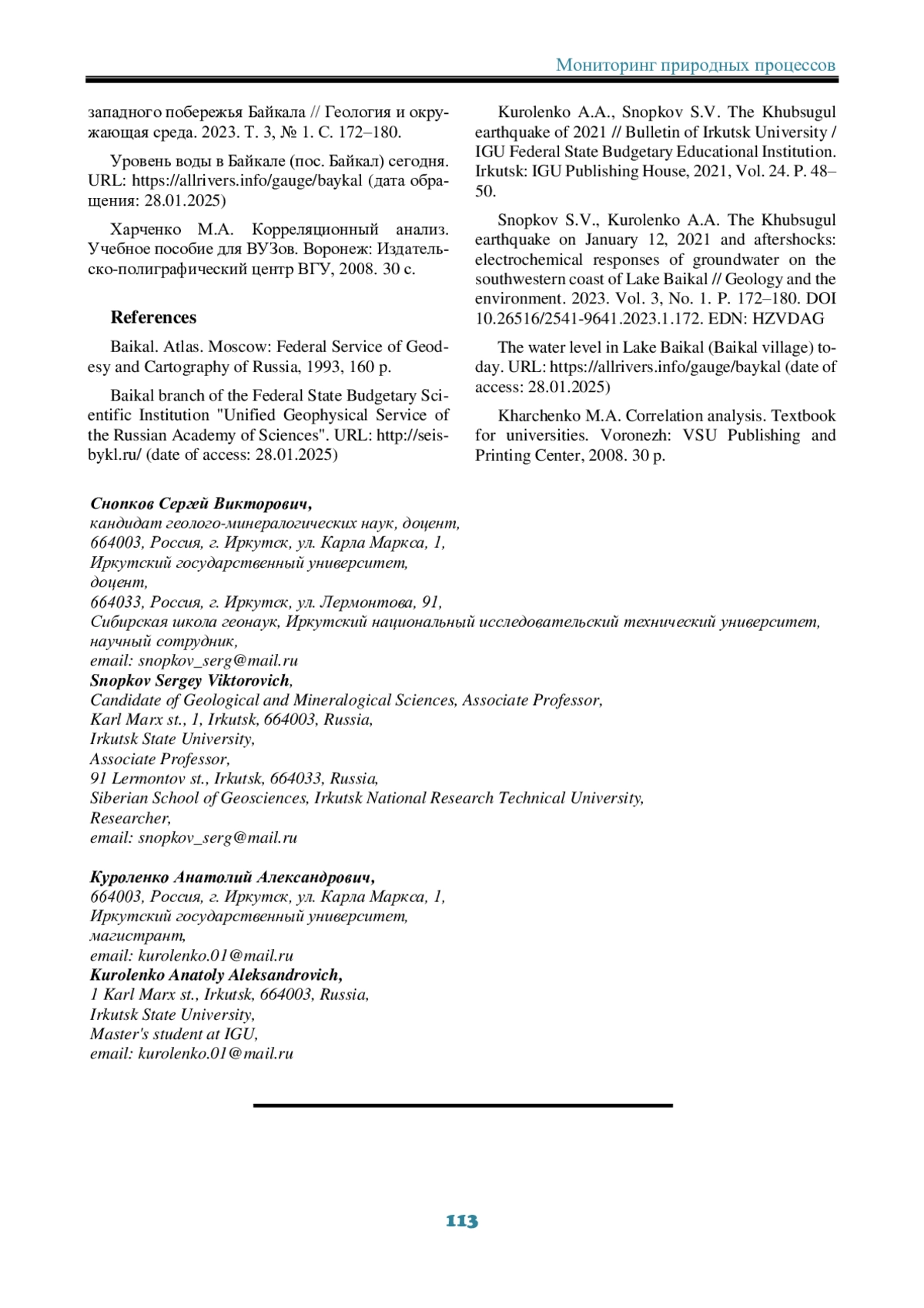 Мониторинг природных процессов

западного побережья Байкала // Геология и окружающая среда. 2023. Т. 3, № 1. С. 172–180.

Уровень воды в Байкале (пос. Байкал) сегодня. URL: https://allrivers.info/gauge/baykal (дата обращения: 28.01.2025)

Харченко М.А. Корреляционный анализ. Учебное пособие для ВУЗов. Воронеж: Издательско-полиграфический центр ВГУ, 2008. 30 с.

References

Baikal. Atlas. Moscow: Federal Service of Geodesy and Cartography of Russia, 1993, 160 p.

Baikal branch of the Federal State Budgetary Scientific Institution "Unified Geophysical Service of the Russian Academy of Sciences". URL: http://seisbykl.ru/ (date of access: 28.01.2025)

Kurolenko A.A., Snopkov S.V. The Khubsugul earthquake of 2021 // Bulletin of Irkutsk University / IGU Federal State Budgetary Educational Institution. Irkutsk: IGU Publishing House, 2021, Vol. 24. P. 48–50.

Snopkov S.V., Kurolenko A.A. The Khubsugul earthquake on January 12, 2021 and aftershocks: electrochemical responses of groundwater on the southwestern coast of Lake Baikal // Geology and the environment. 2023. Vol. 3, No. 1. P. 172–180. DOI 10.26516/2541-9641.2023.1.172. EDN: HZVDAG

The water level in Lake Baikal (Baikal village) today. URL: https://allrivers.info/gauge/baykal (date of access: 28.01.2025)

Kharchenko M.A. Correlation analysis. Textbook for universities. Voronezh: VSU Publishing and Printing Center, 2008. 30 p.

Снопков Сергей Викторович,
кандидат геолого-минералогических наук, доцент,
664003, Россия, г. Иркутск, ул. Карла Маркса, 1,
Иркутский государственный университет,
доцент,
664033, Россия, г. Иркутск, ул. Лермонтова, 91,
Сибирская школа геонаук, Иркутский национальный исследовательский технический университет,
научный сотрудник,
email: snopkov_serg@mail.ru
Snopkov Sergey Viktorovich,
Candidate of Geological and Mineralogical Sciences, Associate Professor,
Karl Marx st., 1, Irkutsk, 664003, Russia,
Irkutsk State University,
Associate Professor,
91 Lermontov st., Irkutsk, 664033, Russia,
Siberian School of Geosciences, Irkutsk National Research Technical University,
Researcher,
email: snopkov_serg@mail.ru

Куроленко Анатолий Александрович,
664003, Россия, г. Иркутск, ул. Карла Маркса, 1,
Иркутский государственный университет,
магистрант,
email: kurolenko.01@mail.ru
Kurolenko Anatoly Aleksandrovich,
1 Karl Marx st., Irkutsk, 664003, Russia,
Irkutsk State University,
Master's student at IGU,
email: kurolenko.01@mail.ru

113